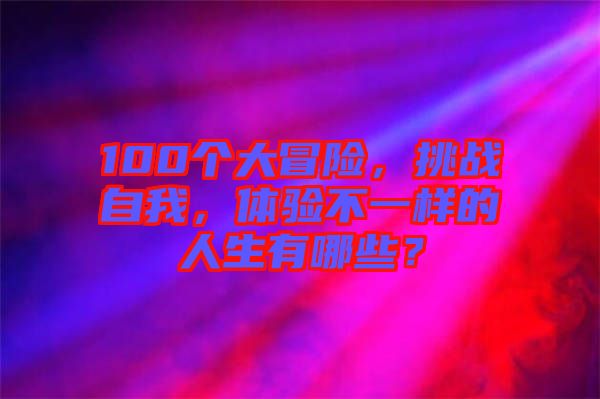 100个大冒险，挑战自我，体验不一样的人生有哪些？